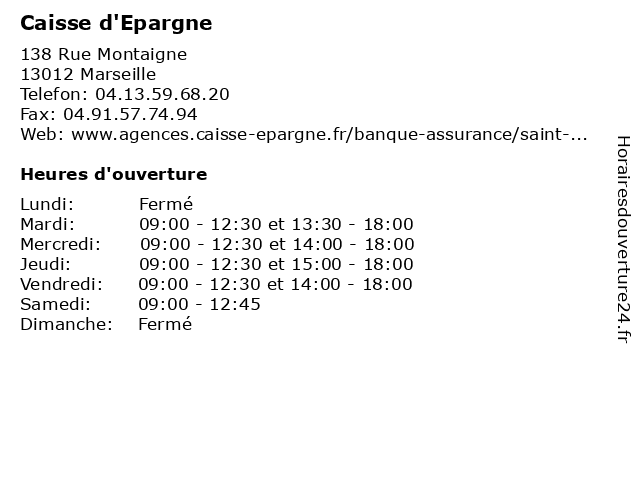 Caisse d'Epargne

138 Rue Montaigne
13012 Marseille
Telefon: 04.13.59.68.20
Fax: 04.91.57.74.94
Web: www.agences.caisse-epargne.fr/banque-assurance/saint-...

Heures d'ouverture

| | |
|---|---|
| Lundi: | Fermé |
| Mardi: | 09:00 - 12:30 et 13:30 - 18:00 |
| Mercredi: | 09:00 - 12:30 et 14:00 - 18:00 |
| Jeudi: | 09:00 - 12:30 et 15:00 - 18:00 |
| Vendredi: | 09:00 - 12:30 et 14:00 - 18:00 |
| Samedi: | 09:00 - 12:45 |
| Dimanche: | Fermé |

Horairesdouverture24.fr